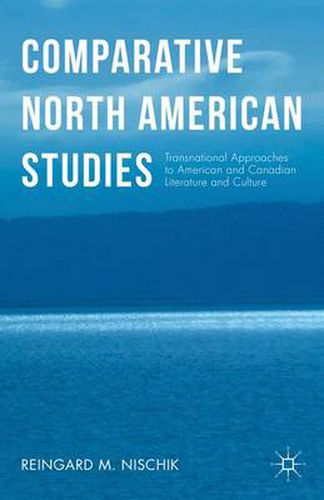 COMPARATIVE NORTH AMERICAN STUDIES

Transnational Approaches to American and Canadian Literature and Culture

REINGARD M. NISCHIK